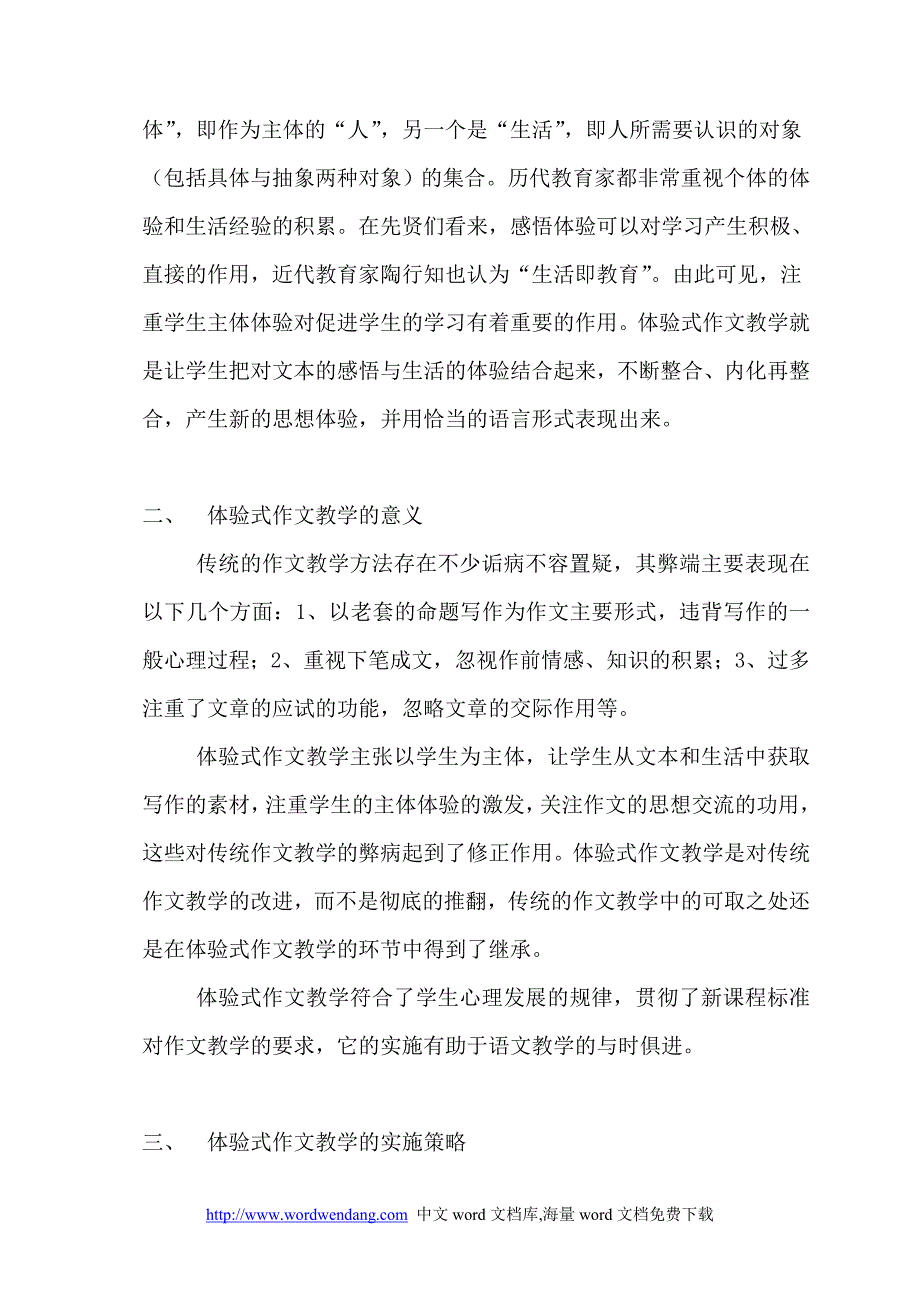 体”，即作为主体的“人”，另一个是“生活”，即人所需要认识的对象（包括具体与抽象两种对象）的集合。历代教育家都非常重视个体的体验和生活经验的积累。在先贤们看来，感悟体验可以对学习产生积极、直接的作用，近代教育家陶行知也认为“生活即教育”。由此可见，注重学生主体体验对促进学生的学习有着重要的作用。体验式作文教学就是让学生把对文本的感悟与生活的体验结合起来，不断整合、内化再整合，产生新的思想体验，并用恰当的语言形式表现出来。

二、　体验式作文教学的意义

传统的作文教学方法存在不少诟病不容置疑，其弊端主要表现在以下几个方面：1、以老套的命题写作为作文主要形式，违背写作的一般心理过程；2、重视下笔成文，忽视作前情感、知识的积累；3、过多注重了文章的应试的功能，忽略文章的交际作用等。

体验式作文教学主张以学生为主体，让学生从文本和生活中获取写作的素材，注重学生的主体体验的激发，关注作文的思想交流的功用，这些对传统作文教学的弊病起到了修正作用。体验式作文教学是对传统作文教学的改进，而不是彻底的推翻，传统的作文教学中的可取之处还是在体验式作文教学的环节中得到了继承。

体验式作文教学符合了学生心理发展的规律，贯彻了新课程标准对作文教学的要求，它的实施有助于语文教学的与时俱进。

三、　体验式作文教学的实施策略

http://www.wordwendang.com 中文 word 文档库,海量 word 文档免费下载